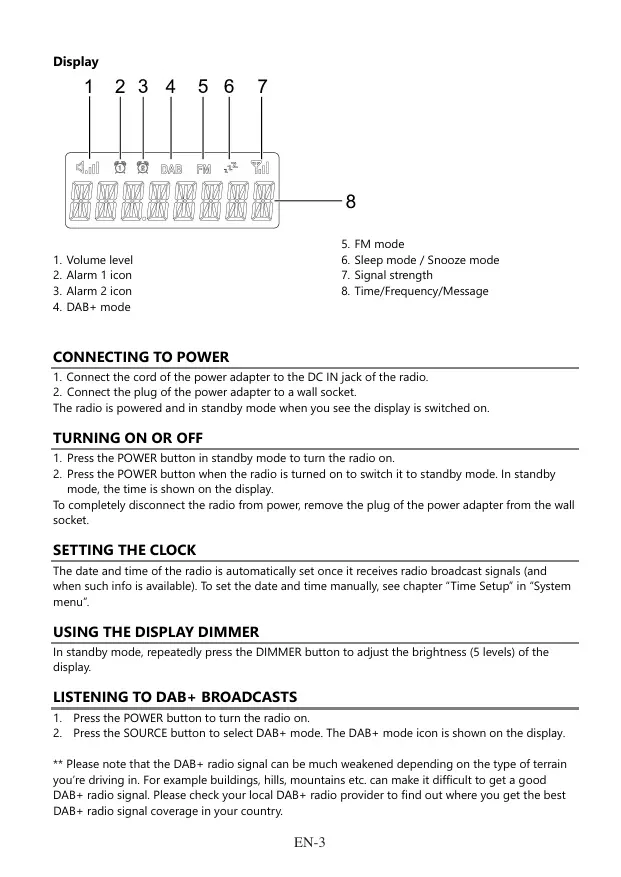 **Display**

1 2 3 4 5 6 7

DAB FM

8

1. Volume level
2. Alarm 1 icon
3. Alarm 2 icon
4. DAB+ mode

5. FM mode
6. Sleep mode / Snooze mode
7. Signal strength
8. Time/Frequency/Message

**CONNECTING TO POWER**

1. Connect the cord of the power adapter to the DC IN jack of the radio.
2. Connect the plug of the power adapter to a wall socket.
The radio is powered and in standby mode when you see the display is switched on.

**TURNING ON OR OFF**

1. Press the POWER button in standby mode to turn the radio on.
2. Press the POWER button when the radio is turned on to switch it to standby mode. In standby mode, the time is shown on the display.
To completely disconnect the radio from power, remove the plug of the power adapter from the wall socket.

**SETTING THE CLOCK**

The date and time of the radio is automatically set once it receives radio broadcast signals (and when such info is available). To set the date and time manually, see chapter "Time Setup" in "System menu".

**USING THE DISPLAY DIMMER**

In standby mode, repeatedly press the DIMMER button to adjust the brightness (5 levels) of the display.

**LISTENING TO DAB+ BROADCASTS**

1. Press the POWER button to turn the radio on.
2. Press the SOURCE button to select DAB+ mode. The DAB+ mode icon is shown on the display.

** Please note that the DAB+ radio signal can be much weakened depending on the type of terrain you're driving in. For example buildings, hills, mountains etc. can make it difficult to get a good DAB+ radio signal. Please check your local DAB+ radio provider to find out where you get the best DAB+ radio signal coverage in your country.

EN-3